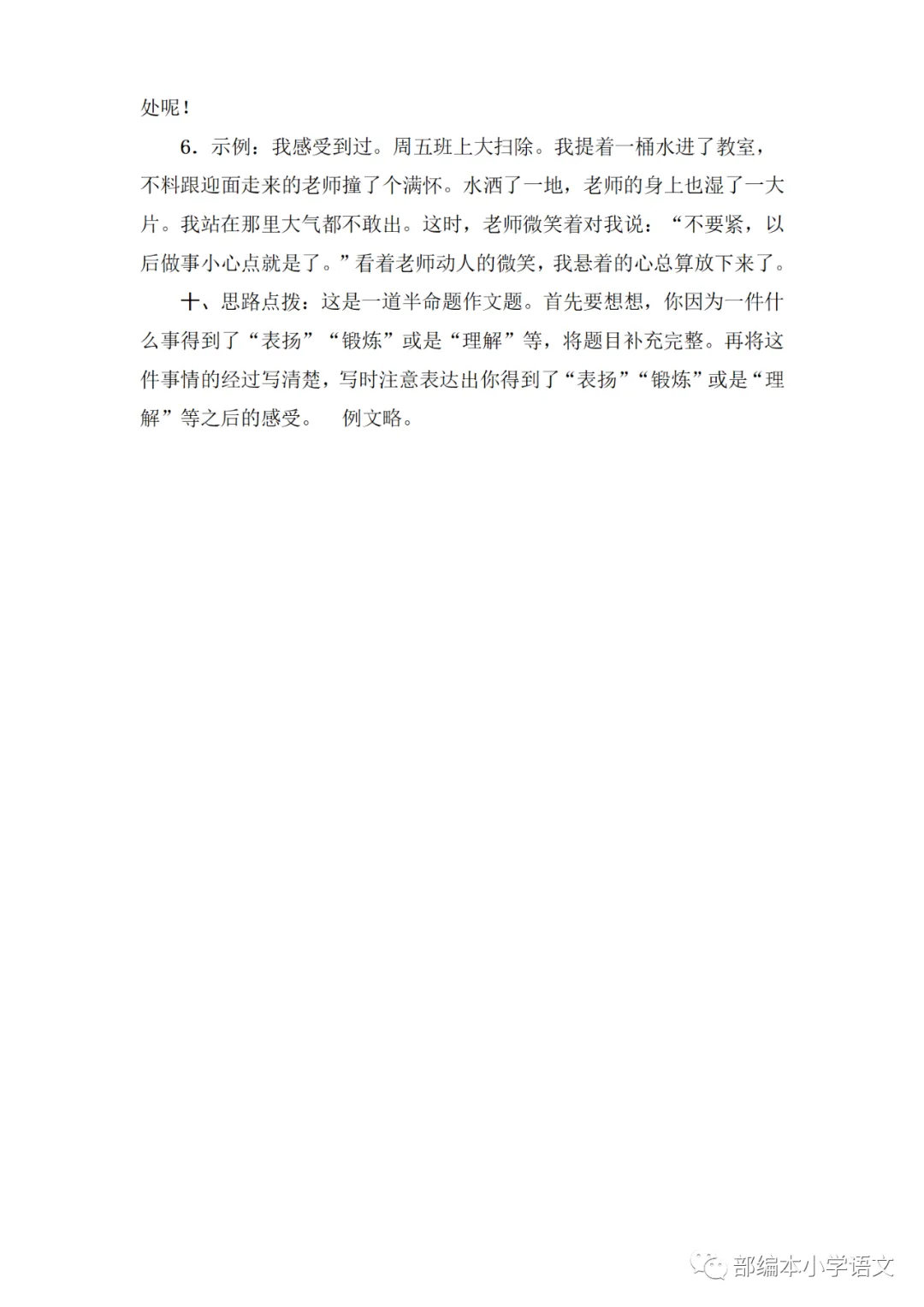 处呢！

6.示例：我感受到过。周五班上大扫除。我提着一桶水进了教室，不料跟迎面走来的老师撞了个满怀。水洒了一地，老师的身上也湿了一大片。我站在那里大气都不敢出。这时，老师微笑着对我说：“不要紧，以后做事小心点就是了。”看着老师动人的微笑，我悬着的心总算放下来了。

十、思路点拨：这是一道半命题作文题。首先要想想，你因为一件什么事得到了“表扬”“锻炼”或是“理解”等，将题目补充完整。再将这件事情的经过写清楚，写时注意表达出你得到了“表扬”“锻炼”或是“理解”等之后的感受。 例文略。

部编本小学语文